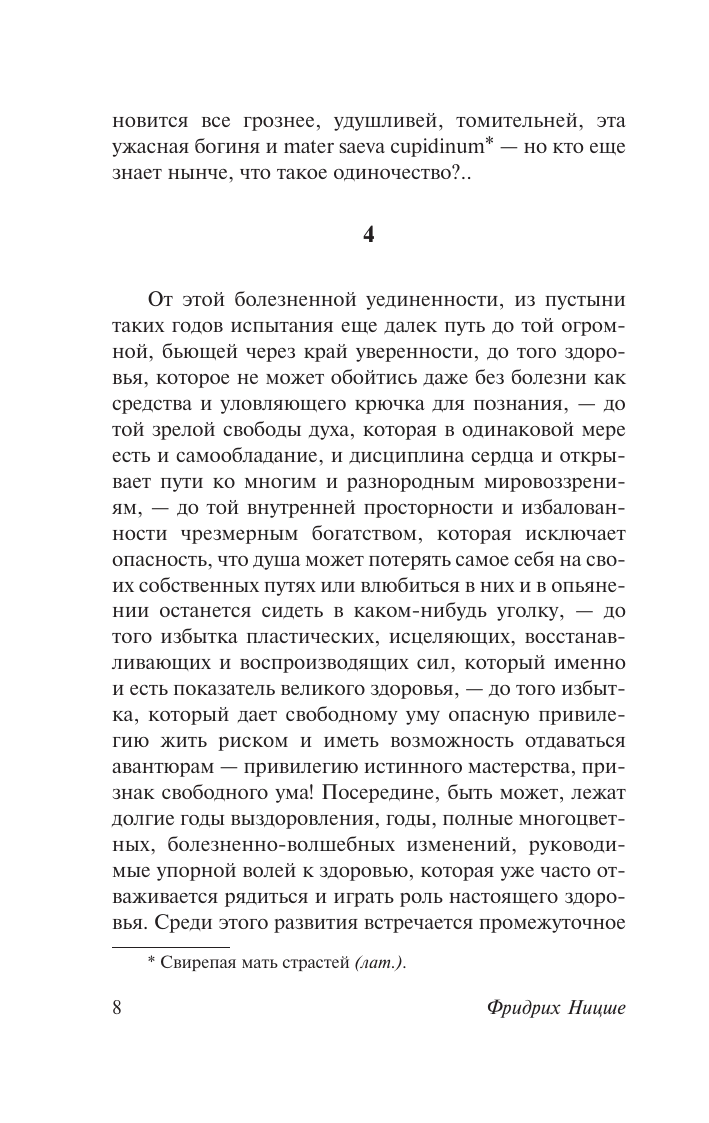 новится все грознее, удушливей, томительней, эта ужасная богиня и mater saeva cupidinum* — но кто еще знает нынче, что такое одиночество?..

4

От этой болезненной уединенности, из пустыни таких годов испытания еще далек путь до той огромной, бьющей через край уверенности, до того здоровья, которое не может обойтись даже без болезни как средства и уловляющего крючка для познания, — до той зрелой свободы духа, которая в одинаковой мере есть и самообладание, и дисциплина сердца и открывает пути ко многим и разнородным мировоззрениям, — до той внутренней просторности и избалованности чрезмерным богатством, которая исключает опасность, что душа может потерять самое себя на своих собственных путях или влюбиться в них и в опьянении останется сидеть в каком-нибудь уголку, — до того избытка пластических, исцеляющих, восстанавливающих и воспроизводящих сил, который именно и есть показатель великого здоровья, — до того избытка, который дает свободному уму опасную привилегию жить риском и иметь возможность отдаваться авантюрам — привилегию истинного мастерства, признак свободного ума! Посередине, быть может, лежат долгие годы выздоровления, годы, полные многоцветных, болезненно-волшебных изменений, руководимые упорной волей к здоровью, которая уже часто отваживается рядиться и играть роль настоящего здоровья. Среди этого развития встречается промежуточное

* Свирепая мать страстей (лат.).

8 Фридрих Ницше